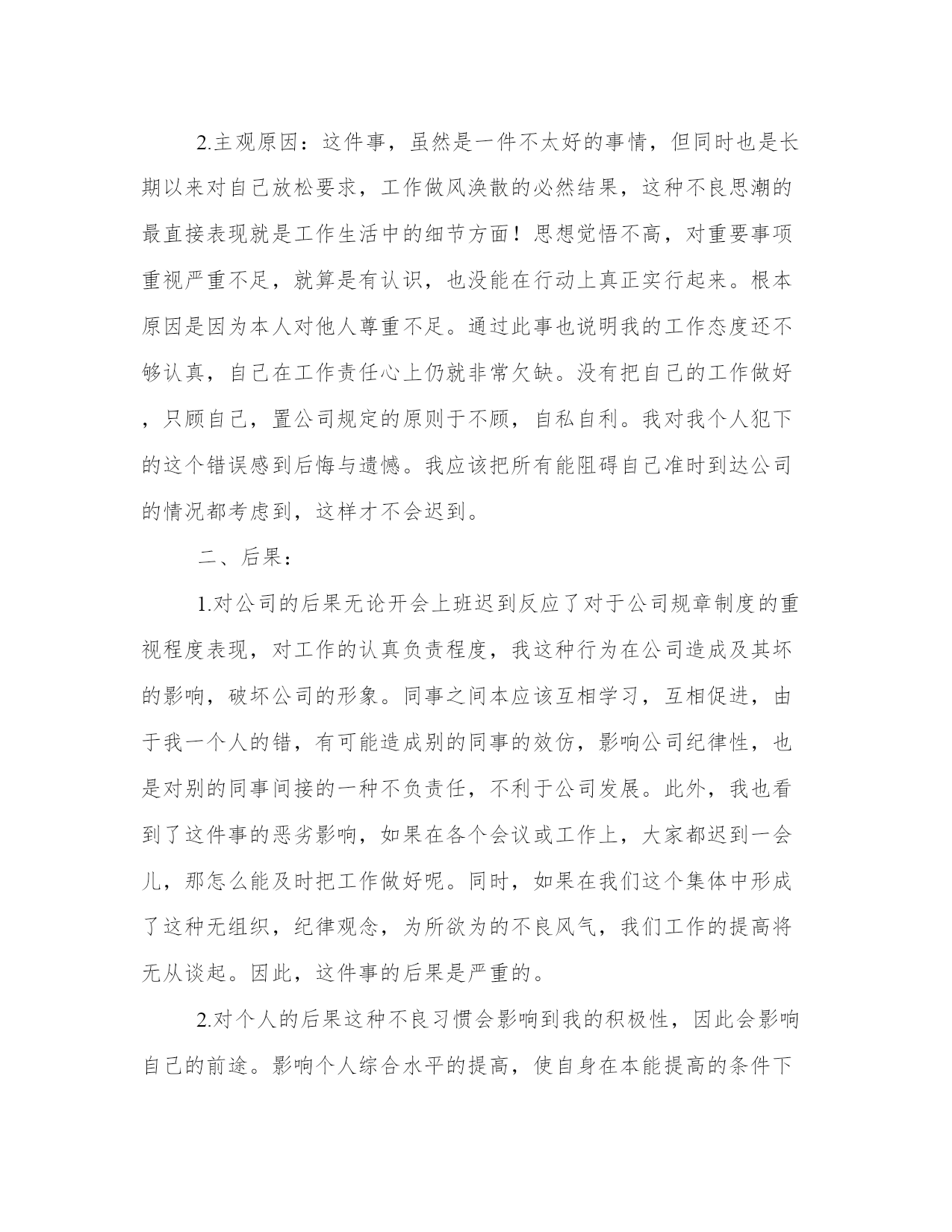 2.主观原因：这件事，虽然是一件不太好的事情，但同时也是长期以来对自己放松要求，工作做风涣散的必然结果，这种不良思潮的最直接表现就是工作生活中的细节方面！思想觉悟不高，对重要事项重视严重不足，就算是有认识，也没能在行动上真正实行起来。根本原因是因为本人对他人尊重不足。通过此事也说明我的工作态度还不够认真，自己在工作责任心上仍就非常欠缺。没有把自己的工作做好，只顾自己，置公司规定的原则于不顾，自私自利。我对我个人犯下的这个错误感到后悔与遗憾。我应该把所有能阻碍自己准时到达公司的情况都考虑到，这样才不会迟到。

二、后果：

1.对公司的后果无论开会上班迟到反应了对于公司规章制度的重视程度表现，对工作的认真负责程度，我这种行为在公司造成及其坏的影响，破坏公司的形象。同事之间本应该互相学习，互相促进，由于我一个人的错，有可能造成别的同事的效仿，影响公司纪律性，也是对别的同事间接的一种不负责任，不利于公司发展。此外，我也看到了这件事的恶劣影响，如果在各个会议或工作上，大家都迟到一会儿，那怎么能及时把工作做好呢。同时，如果在我们这个集体中形成了这种无组织，纪律观念，为所欲为的不良风气，我们工作的提高将无从谈起。因此，这件事的后果是严重的。

2.对个人的后果这种不良习惯会影响到我的积极性，因此会影响自己的前途。影响个人综合水平的提高，使自身在本能提高的条件下